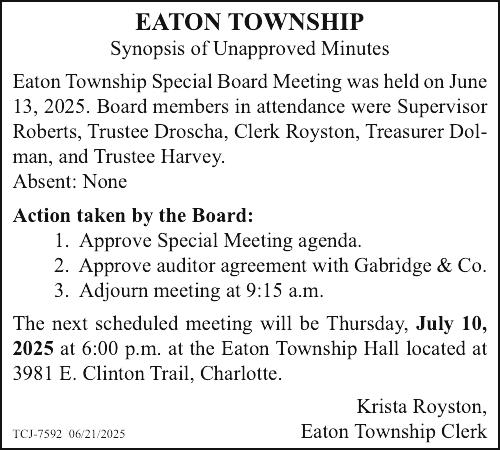 EATON TOWNSHIP
Synopsis of Unapproved Minutes

Eaton Township Special Board Meeting was held on June 13, 2025. Board members in attendance were Supervisor Roberts, Trustee Droscha, Clerk Royston, Treasurer Dolman, and Trustee Harvey.
Absent: None

Action taken by the Board:
1. Approve Special Meeting agenda.
2. Approve auditor agreement with Gabridge & Co.
3. Adjourn meeting at 9:15 a.m.

The next scheduled meeting will be Thursday, July 10, 2025 at 6:00 p.m. at the Eaton Township Hall located at 3981 E. Clinton Trail, Charlotte.

Krista Royston,
Eaton Township Clerk

TCJ-7592 06/21/2025